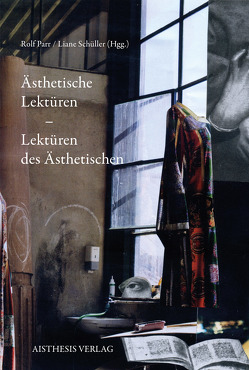 Rolf Parr / Liane Schüller (Hgg.)

Ästhetische Lektüren – Lektüren des Ästhetischen

AISTHESIS VERLAG